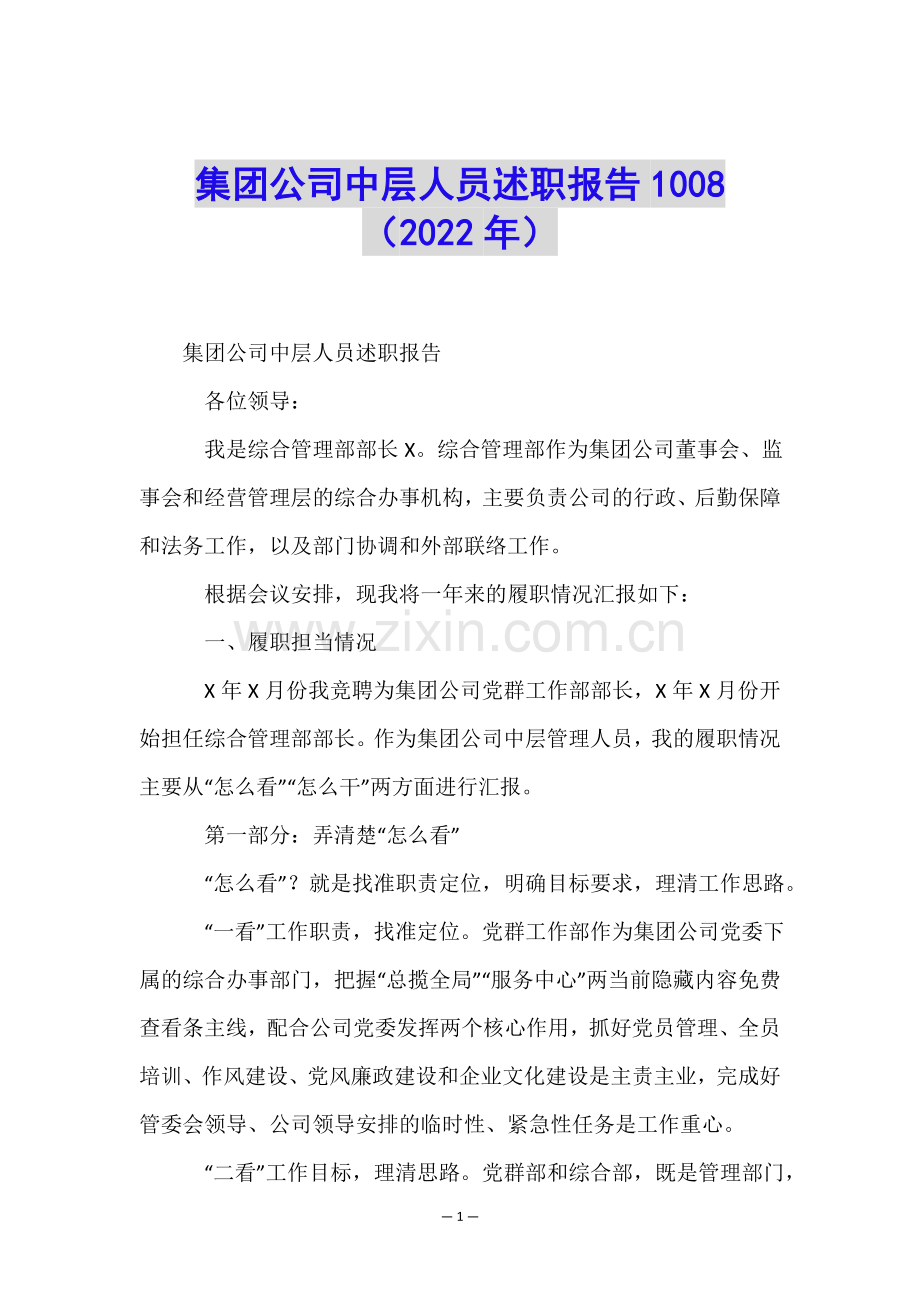 集团公司中层人员述职报告1008（2022年）

集团公司中层人员述职报告

各位领导：

我是综合管理部部长X。综合管理部作为集团公司董事会、监事会和经营管理层的综合办事机构，主要负责公司的行政、后勤保障和法务工作，以及部门协调和外部联络工作。

根据会议安排，现我将一年来的履职情况汇报如下：

一、履职担当情况

X年X月份我竞聘为集团公司党群工作部部长，X年X月份开始担任综合管理部部长。作为集团公司中层管理人员，我的履职情况主要从“怎么看”“怎么干”两方面进行汇报。

第一部分：弄清楚“怎么看”

“怎么看”？就是找准职责定位，明确目标要求，理清工作思路。

“一看”工作职责，找准定位。党群工作部作为集团公司党委下属的综合办事部门，把握“总揽全局”“服务中心”两当前隐藏内容免费查看条主线，配合公司党委发挥两个核心作用，抓好党员管理、全员培训、作风建设、党风廉政建设和企业文化建设是主责主业，完成好管委会领导、公司领导安排的临时性、紧急性任务是工作重心。

“二看”工作目标，理清思路。党群部和综合部，既是管理部门，

—1—

www.zixin.com.cn